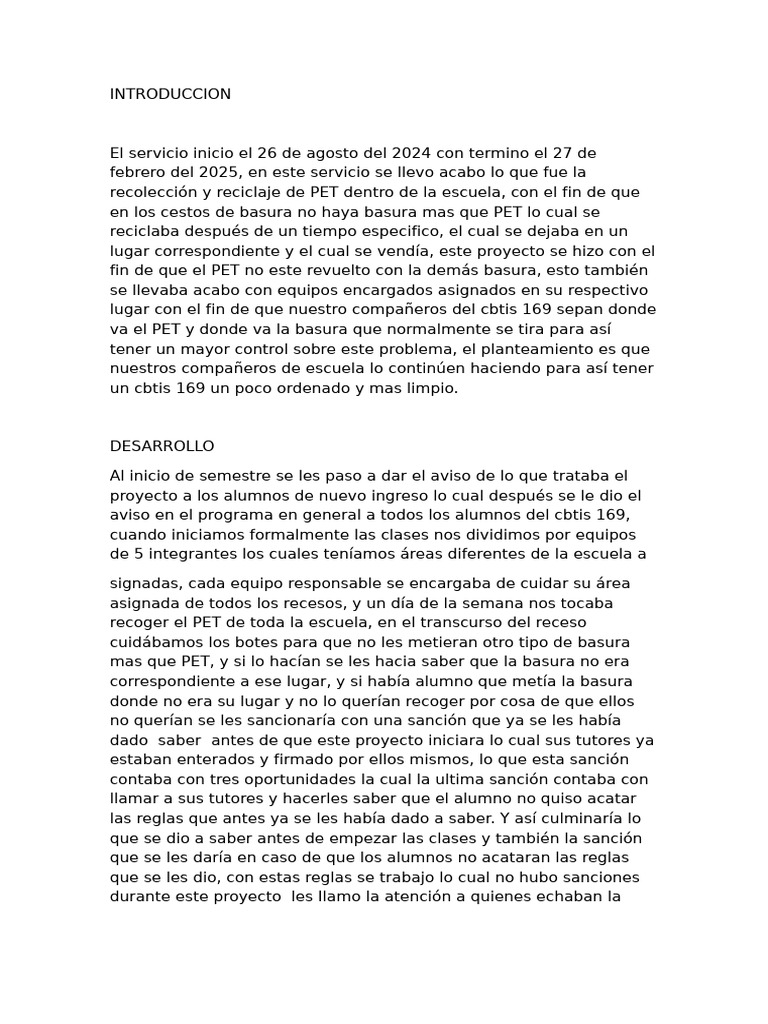 INTRODUCCION

El servicio inicio el 26 de agosto del 2024 con termino el 27 de febrero del 2025, en este servicio se llevo acabo lo que fue la recolección y reciclaje de PET dentro de la escuela, con el fin de que en los cestos de basura no haya basura mas que PET lo cual se reciclaba después de un tiempo especifico, el cual se dejaba en un lugar correspondiente y el cual se vendía, este proyecto se hizo con el fin de que el PET no este revuelto con la demás basura, esto también se llevaba acabo con equipos encargados asignados en su respectivo lugar con el fin de que nuestro compañeros del cbtis 169 sepan donde va el PET y donde va la basura que normalmente se tira para así tener un mayor control sobre este problema, el planteamiento es que nuestros compañeros de escuela lo continúen haciendo para así tener un cbtis 169 un poco ordenado y mas limpio.

DESARROLLO

Al inicio de semestre se les paso a dar el aviso de lo que trataba el proyecto a los alumnos de nuevo ingreso lo cual después se le dio el aviso en el programa en general a todos los alumnos del cbtis 169, cuando iniciamos formalmente las clases nos dividimos por equipos de 5 integrantes los cuales teníamos áreas diferentes de la escuela a

signadas, cada equipo responsable se encargaba de cuidar su área asignada de todos los recesos, y un día de la semana nos tocaba recoger el PET de toda la escuela, en el transcurso del receso cuidábamos los botes para que no les metieran otro tipo de basura mas que PET, y si lo hacían se les hacia saber que la basura no era correspondiente a ese lugar, y si había alumno que metía la basura donde no era su lugar y no lo querían recoger por cosa de que ellos no querían se les sancionaría con una sanción que ya se les había dado saber antes de que este proyecto iniciara lo cual sus tutores ya estaban enterados y firmado por ellos mismos, lo que esta sanción contaba con tres oportunidades la cual la ultima sanción contaba con llamar a sus tutores y hacerles saber que el alumno no quiso acatar las reglas que antes ya se les había dado a saber. Y así culminaría lo que se dio a saber antes de empezar las clases y también la sanción que se les daría en caso de que los alumnos no acataran las reglas que se les dio, con estas reglas se trabajo lo cual no hubo sanciones durante este proyecto les llamo la atención a quienes echaban la